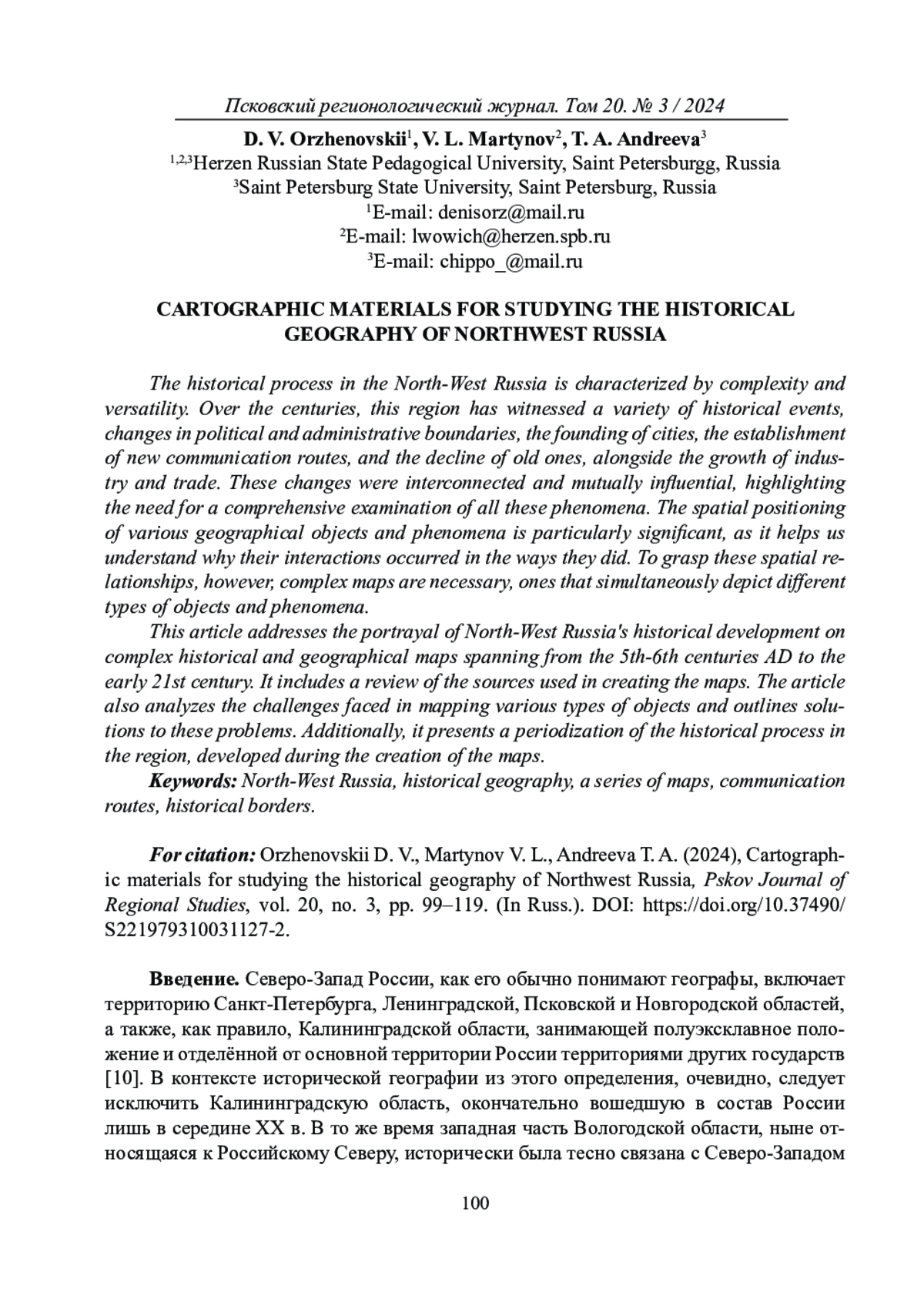 Псковский регионологический журнал. Том 20. № 3 / 2024

D. V. Orzhenovskii$^1$, V. L. Martynov$^2$, T. A. Andreeva$^3$
$^{1,2,3}$Herzen Russian State Pedagogical University, Saint Petersburgg, Russia
$^3$Saint Petersburg State University, Saint Petersburg, Russia
$^1$E-mail: denisorz@mail.ru
$^2$E-mail: lwowich@herzen.spb.ru
$^3$E-mail: chippo_@mail.ru

CARTOGRAPHIC MATERIALS FOR STUDYING THE HISTORICAL GEOGRAPHY OF NORTHWEST RUSSIA

The historical process in the North-West Russia is characterized by complexity and versatility. Over the centuries, this region has witnessed a variety of historical events, changes in political and administrative boundaries, the founding of cities, the establishment of new communication routes, and the decline of old ones, alongside the growth of industry and trade. These changes were interconnected and mutually influential, highlighting the need for a comprehensive examination of all these phenomena. The spatial positioning of various geographical objects and phenomena is particularly significant, as it helps us understand why their interactions occurred in the ways they did. To grasp these spatial relationships, however, complex maps are necessary, ones that simultaneously depict different types of objects and phenomena.

This article addresses the portrayal of North-West Russia's historical development on complex historical and geographical maps spanning from the 5th-6th centuries AD to the early 21st century. It includes a review of the sources used in creating the maps. The article also analyzes the challenges faced in mapping various types of objects and outlines solutions to these problems. Additionally, it presents a periodization of the historical process in the region, developed during the creation of the maps.

Keywords: North-West Russia, historical geography, a series of maps, communication routes, historical borders.

For citation: Orzhenovskii D. V., Martynov V. L., Andreeva T. A. (2024), Cartographic materials for studying the historical geography of Northwest Russia, Pskov Journal of Regional Studies, vol. 20, no. 3, pp. 99–119. (In Russ.). DOI: https://doi.org/10.37490/S221979310031127-2.

Введение. Северо-Запад России, как его обычно понимают географы, включает территорию Санкт-Петербурга, Ленинградской, Псковской и Новгородской областей, а также, как правило, Калининградской области, занимающей полуэксклавное положение и отделённой от основной территории России территориями других государств [10]. В контексте исторической географии из этого определения, очевидно, следует исключить Калининградскую область, окончательно вошедшую в состав России лишь в середине XX в. В то же время западная часть Вологодской области, ныне относящаяся к Российскому Северу, исторически была тесно связана с Северо-Западом

100